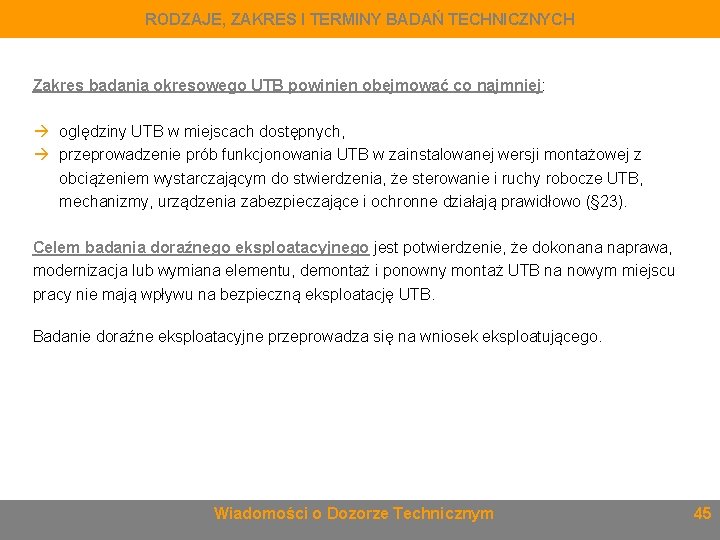 RODZAJE, ZAKRES I TERMINY BADAŃ TECHNICZNYCH

Zakres badania okresowego UTB powinien obejmować co najmniej:

→ oględziny UTB w miejscach dostępnych,
→ przeprowadzenie prób funkcjonowania UTB w zainstalowanej wersji montażowej z obciążeniem wystarczającym do stwierdzenia, że sterowanie i ruchy robocze UTB, mechanizmy, urządzenia zabezpieczające i ochronne działają prawidłowo (§23).

Celem badania doraźnego eksploatacyjnego jest potwierdzenie, że dokonana naprawa, modernizacja lub wymiana elementu, demontaż i ponowny montaż UTB na nowym miejscu pracy nie mają wpływu na bezpieczną eksploatację UTB.

Badanie doraźne eksploatacyjne przeprowadza się na wniosek eksploatującego.

Wiadomości o Dozorze Technicznym

45